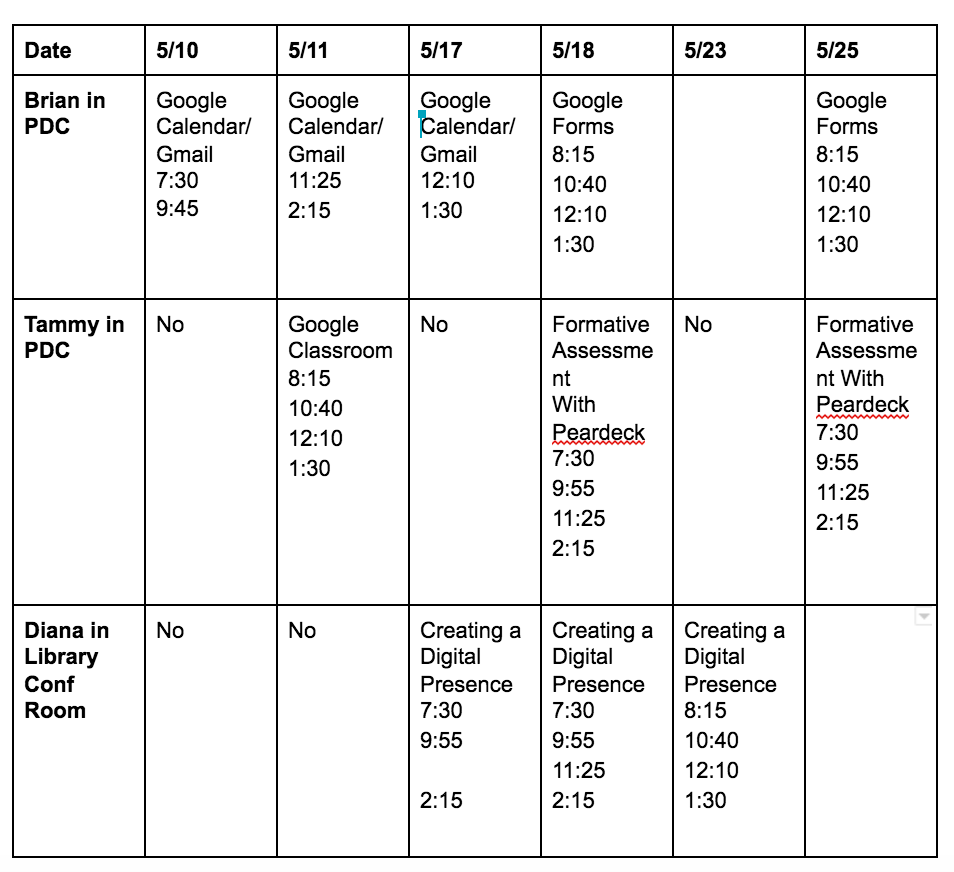 | Date | 5/10 | 5/11 | 5/17 | 5/18 | 5/23 | 5/25 |
|---|---|---|---|---|---|---|
| Brian in PDC | Google Calendar/ Gmail 7:30 9:45 | Google Calendar/ Gmail 11:25 2:15 | Google Calendar/ Gmail 12:10 1:30 | Google Forms 8:15 10:40 12:10 1:30 | | Google Forms 8:15 10:40 12:10 1:30 |
| Tammy in PDC | No | Google Classroom 8:15 10:40 12:10 1:30 | No | Formative Assessment With Peardeck 7:30 9:55 11:25 2:15 | No | Formative Assessment With Peardeck 7:30 9:55 11:25 2:15 |
| Diana in Library Conf Room | No | No | Creating a Digital Presence 7:30 9:55 2:15 | Creating a Digital Presence 7:30 9:55 11:25 2:15 | Creating a Digital Presence 8:15 10:40 12:10 1:30 | |